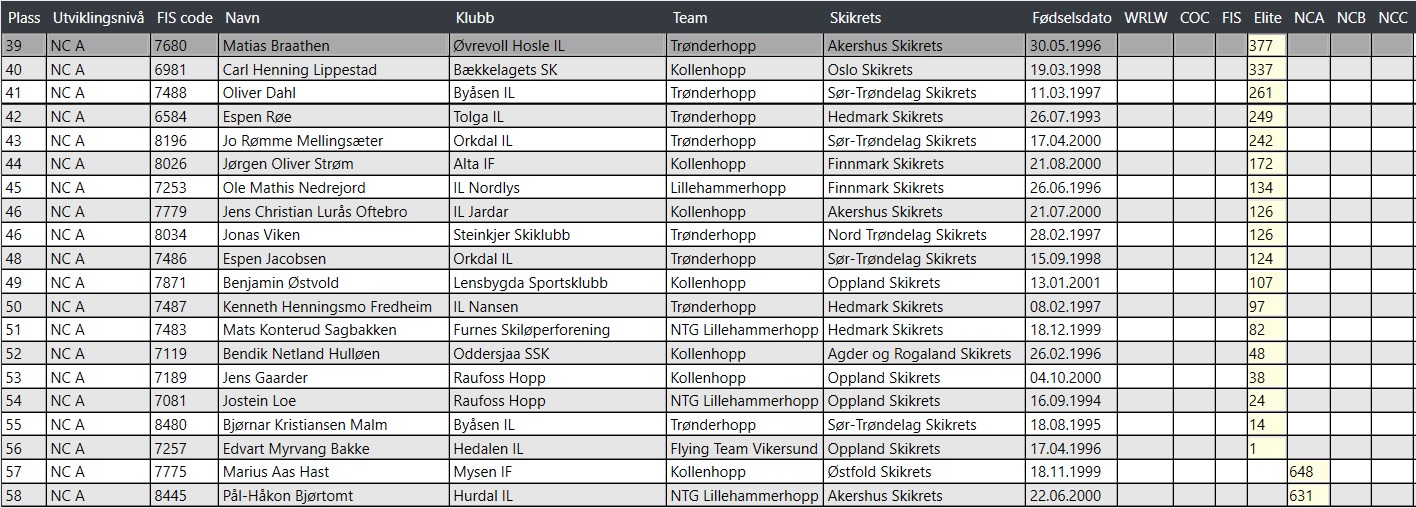 | Plass | Utviklingsnivå | FIS code | Navn | Klubb | Team | Skikrets | Fødselsdato | WRLW | COC | FIS | Elite | NCA | NCB | NCC |
|---|---|---|---|---|---|---|---|---|---|---|---|---|---|---|
| 39 | NC A | 7680 | Matias Braathen | Øvrevoll Hosle IL | Trønderhopp | Akershus Skikrets | 30.05.1996 | | | | 377 | | | |
| 40 | NC A | 6981 | Carl Henning Lippestad | Bækkelagets SK | Kollenhopp | Oslo Skikrets | 19.03.1998 | | | | 337 | | | |
| 41 | NC A | 7488 | Oliver Dahl | Byåsen IL | Trønderhopp | Sør-Trøndelag Skikrets | 11.03.1997 | | | | 261 | | | |
| 42 | NC A | 6584 | Espen Røe | Tolga IL | Trønderhopp | Hedmark Skikrets | 26.07.1993 | | | | 249 | | | |
| 43 | NC A | 8196 | Jo Rømme Mellingsæter | Orkdal IL | Trønderhopp | Sør-Trøndelag Skikrets | 17.04.2000 | | | | 242 | | | |
| 44 | NC A | 8026 | Jørgen Oliver Strøm | Alta IF | Kollenhopp | Finnmark Skikrets | 21.08.2000 | | | | 172 | | | |
| 45 | NC A | 7253 | Ole Mathis Nedrejord | IL Nordlys | Lillehammerhopp | Finnmark Skikrets | 26.06.1996 | | | | 134 | | | |
| 46 | NC A | 7779 | Jens Christian Lurås Oftebro | IL Jardar | Kollenhopp | Akershus Skikrets | 21.07.2000 | | | | 126 | | | |
| 46 | NC A | 8034 | Jonas Viken | Steinkjer Skiklubb | Trønderhopp | Nord Trøndelag Skikrets | 28.02.1997 | | | | 126 | | | |
| 48 | NC A | 7486 | Espen Jacobsen | Orkdal IL | Trønderhopp | Sør-Trøndelag Skikrets | 15.09.1998 | | | | 124 | | | |
| 49 | NC A | 7871 | Benjamin Østvold | Lensbygda Sportsklubb | Kollenhopp | Oppland Skikrets | 13.01.2001 | | | | 107 | | | |
| 50 | NC A | 7487 | Kenneth Henningsmo Fredheim | IL Nansen | Trønderhopp | Hedmark Skikrets | 08.02.1997 | | | | 97 | | | |
| 51 | NC A | 7483 | Mats Konterud Sagbakken | Furnes Skiløperforening | NTG Lillehammerhopp | Hedmark Skikrets | 18.12.1999 | | | | 82 | | | |
| 52 | NC A | 7119 | Bendik Netland Hulløen | Oddersjaa SSK | Kollenhopp | Agder og Rogaland Skikrets | 26.02.1996 | | | | 48 | | | |
| 53 | NC A | 7189 | Jens Gaarder | Raufoss Hopp | Kollenhopp | Oppland Skikrets | 04.10.2000 | | | | 38 | | | |
| 54 | NC A | 7081 | Jostein Loe | Raufoss Hopp | NTG Lillehammerhopp | Oppland Skikrets | 16.09.1994 | | | | 24 | | | |
| 55 | NC A | 8480 | Bjørnar Kristiansen Malm | Byåsen IL | Trønderhopp | Sør-Trøndelag Skikrets | 18.08.1995 | | | | 14 | | | |
| 56 | NC A | 7257 | Edvart Myrvang Bakke | Hedalen IL | Flying Team Vikersund | Oppland Skikrets | 17.04.1996 | | | | 1 | | | |
| 57 | NC A | 7775 | Marius Aas Hast | Mysen IF | Kollenhopp | Østfold Skikrets | 18.11.1999 | | | | | 648 | | |
| 58 | NC A | 8445 | Pål-Håkon Bjørtomt | Hurdal IL | NTG Lillehammerhopp | Akershus Skikrets | 22.06.2000 | | | | | 631 | | |